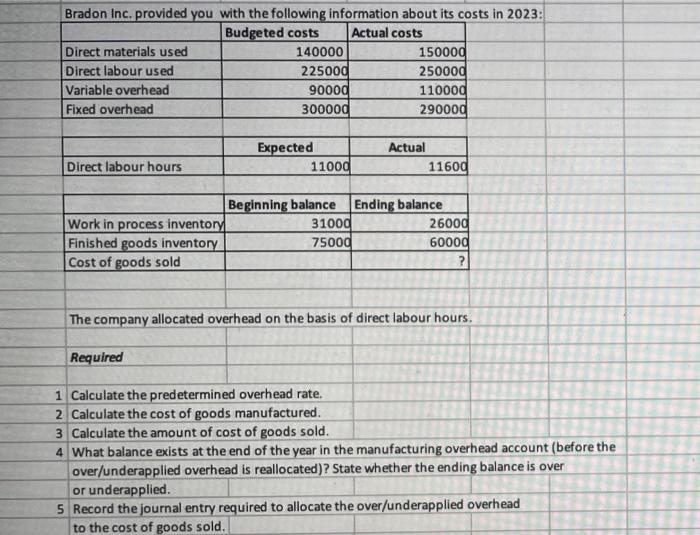 Bradon Inc. provided you with the following information about its costs in 2023:

| | Budgeted costs | Actual costs |
|---|---|---|
| Direct materials used | 140000 | 150000 |
| Direct labour used | 225000 | 250000 |
| Variable overhead | 90000 | 110000 |
| Fixed overhead | 300000 | 290000 |

| | Expected | Actual |
|---|---|---|
| Direct labour hours | 11000 | 11600 |

| | Beginning balance | Ending balance |
|---|---|---|
| Work in process inventory | 31000 | 26000 |
| Finished goods inventory | 75000 | 60000 |
| Cost of goods sold | | ? |

The company allocated overhead on the basis of direct labour hours.

Required

1 Calculate the predetermined overhead rate.
2 Calculate the cost of goods manufactured.
3 Calculate the amount of cost of goods sold.
4 What balance exists at the end of the year in the manufacturing overhead account (before the over/underapplied overhead is reallocated)? State whether the ending balance is over or underapplied.
5 Record the journal entry required to allocate the over/underapplied overhead to the cost of goods sold.